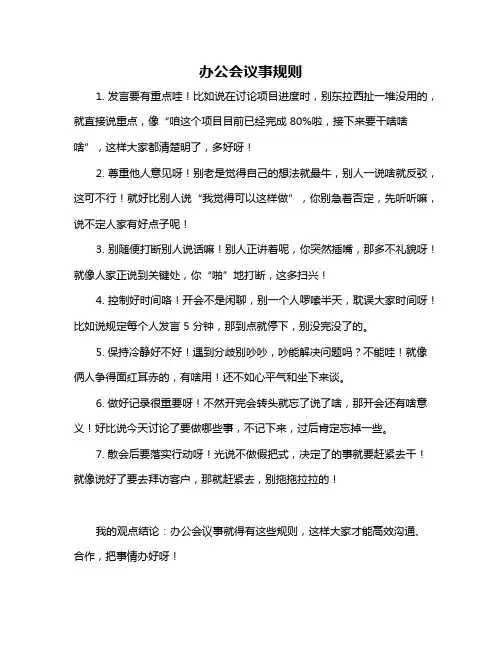 办公会议事规则

1. 发言要有重点哇！比如说在讨论项目进度时，别东拉西扯一堆没用的，就直接说重点，像“咱这个项目目前已经完成 80%啦，接下来要干啥啥啥”，这样大家都清楚明了，多好呀！

2. 尊重他人意见呀！别老是觉得自己的想法就最牛，别人一说啥就反驳，这可不行！就好比别人说“我觉得可以这样做”，你别急着否定，先听听嘛，说不定人家有好点子呢！

3. 别随便打断别人说话嘛！别人正讲着呢，你突然插嘴，那多不礼貌呀！就像人家正说到关键处，你“啪”地打断，这多扫兴！

4. 控制好时间咯！开会不是闲聊，别一个人啰嗦半天，耽误大家时间呀！比如说规定每个人发言 5 分钟，那到点就停下，别没完没了的。

5. 保持冷静好不好！遇到分歧别吵吵，吵能解决问题吗？不能哇！就像俩人争得面红耳赤的，有啥用！还不如心平气和坐下来谈。

6. 做好记录很重要呀！不然开完会转头就忘了说了啥，那开会还有啥意义！好比说今天讨论了要做哪些事，不记下来，过后肯定忘掉一些。

7. 散会后要落实行动呀！光说不做假把式，决定了的事就要赶紧去干！就像说好了要去拜访客户，那就赶紧去，别拖拖拉拉的！

我的观点结论：办公会议事就得有这些规则，这样大家才能高效沟通、合作，把事情办好呀！